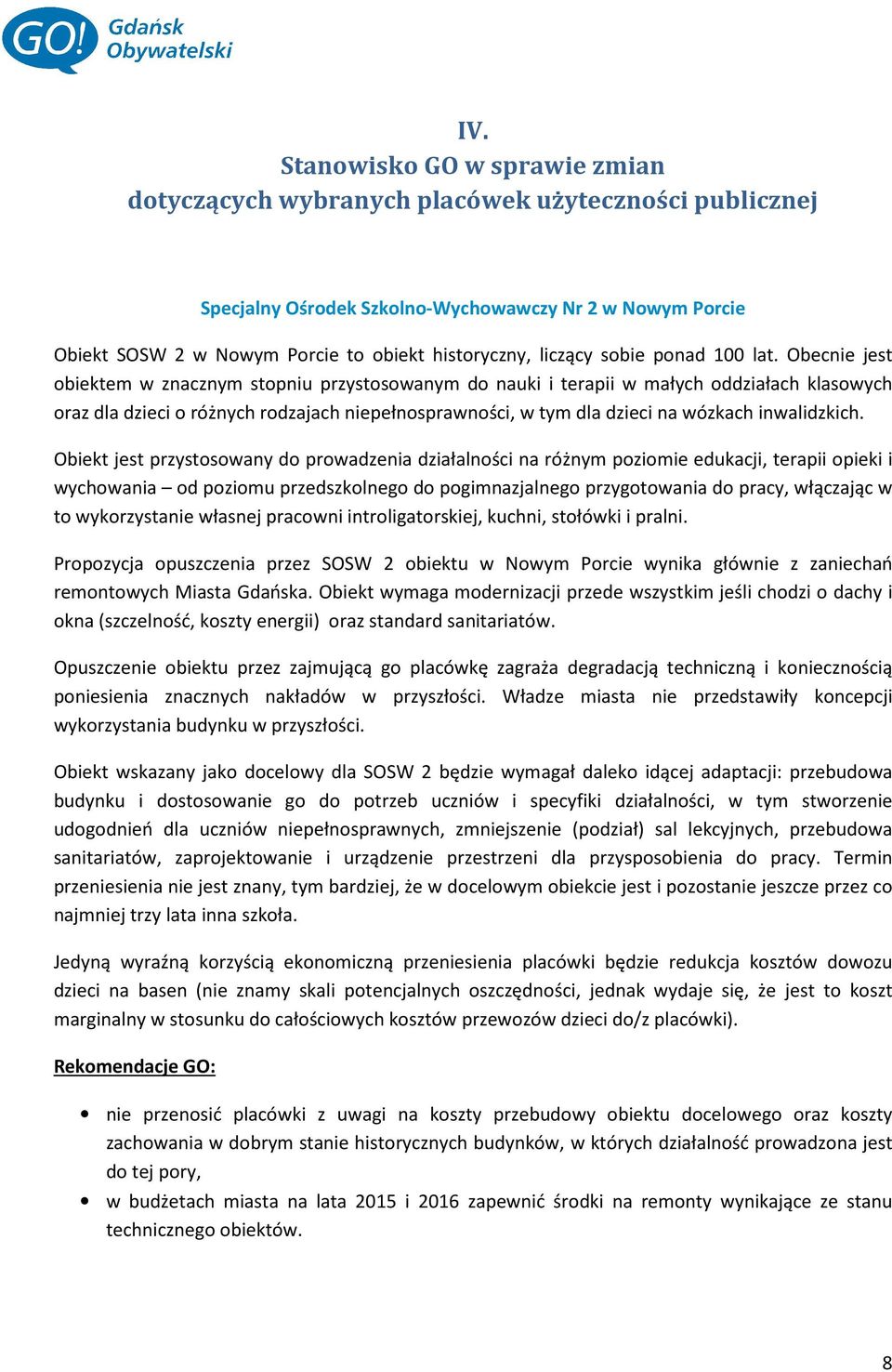 GO! Gdańsk Obywatelski

IV.
Stanowisko GO w sprawie zmian dotyczących wybranych placówek użyteczności publicznej

Specjalny Ośrodek Szkolno-Wychowawczy Nr 2 w Nowym Porcie

Obiekt SOSW 2 w Nowym Porcie to obiekt historyczny, liczący sobie ponad 100 lat. Obecnie jest obiektem w znacznym stopniu przystosowanym do nauki i terapii w małych oddziałach klasowych oraz dla dzieci o różnych rodzajach niepełnosprawności, w tym dla dzieci na wózkach inwalidzkich.

Obiekt jest przystosowany do prowadzenia działalności na różnym poziomie edukacji, terapii opieki i wychowania – od poziomu przedszkolnego do pogimnazjalnego przygotowania do pracy, włączając w to wykorzystanie własnej pracowni introligatorskiej, kuchni, stołówki i pralni.

Propozycja opuszczenia przez SOSW 2 obiektu w Nowym Porcie wynika głównie z zaniechań remontowych Miasta Gdańska. Obiekt wymaga modernizacji przede wszystkim jeśli chodzi o dachy i okna (szczelność, koszty energii) oraz standard sanitariatów.

Opuszczenie obiektu przez zajmującą go placówkę zagraża degradacją techniczną i koniecznością poniesienia znacznych nakładów w przyszłości. Władze miasta nie przedstawiły koncepcji wykorzystania budynku w przyszłości.

Obiekt wskazany jako docelowy dla SOSW 2 będzie wymagał daleko idącej adaptacji: przebudowa budynku i dostosowanie go do potrzeb uczniów i specyfiki działalności, w tym stworzenie udogodnień dla uczniów niepełnosprawnych, zmniejszenie (podział) sal lekcyjnych, przebudowa sanitariatów, zaprojektowanie i urządzenie przestrzeni dla przysposobienia do pracy. Termin przeniesienia nie jest znany, tym bardziej, że w docelowym obiekcie jest i pozostanie jeszcze przez co najmniej trzy lata inna szkoła.

Jedyną wyraźną korzyścią ekonomiczną przeniesienia placówki będzie redukcja kosztów dowozu dzieci na basen (nie znamy skali potencjalnych oszczędności, jednak wydaje się, że jest to koszt marginalny w stosunku do całościowych kosztów przewozów dzieci do/z placówki).

Rekomendacje GO:

• nie przenosić placówki z uwagi na koszty przebudowy obiektu docelowego oraz koszty zachowania w dobrym stanie historycznych budynków, w których działalność prowadzona jest do tej pory,
• w budżetach miasta na lata 2015 i 2016 zapewnić środki na remonty wynikające ze stanu technicznego obiektów.

8